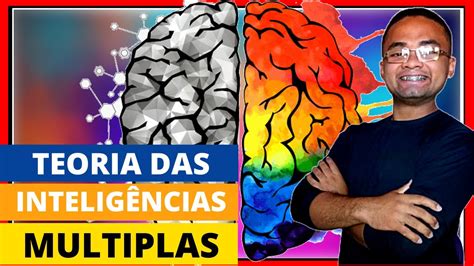 TEORIA DAS
INTELIGÊNCIAS
MULTIPLAS